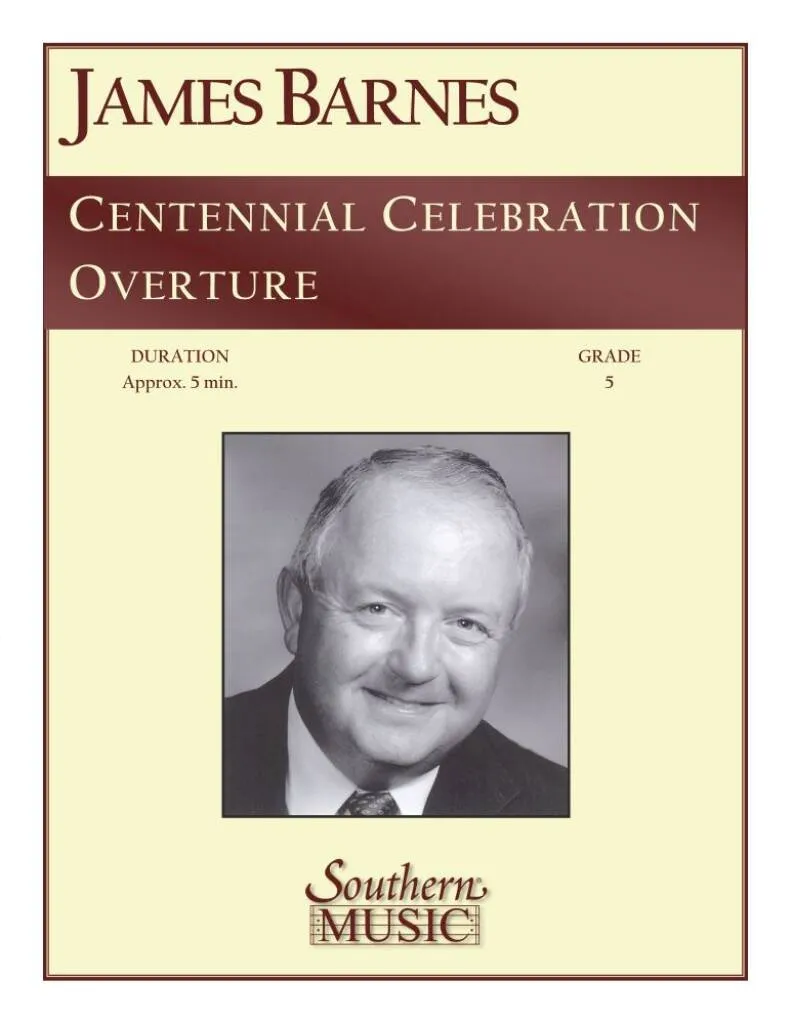 JAMES BARNES

CENTENNIAL CELEBRATION
OVERTURE

DURATION
Approx. 5 min.

GRADE
5

Southern
MUSIC